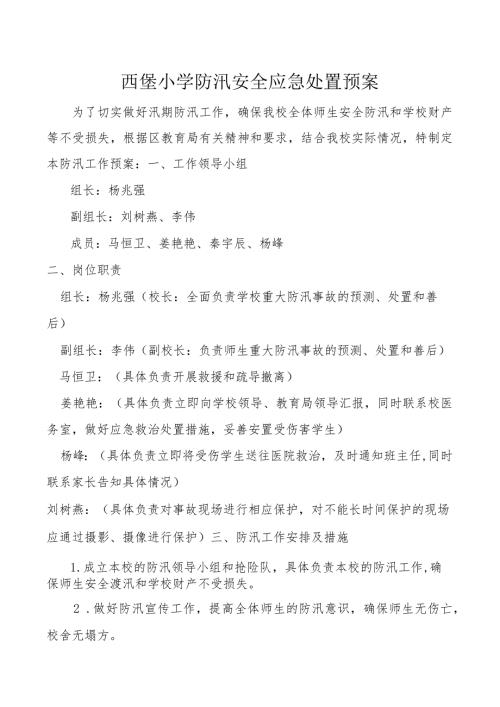 西堡小学防汛安全应急处置预案

为了切实做好汛期防汛工作，确保我校全体师生安全防汛和学校财产等不受损失，根据区教育局有关精神和要求，结合我校实际情况，特制定本防汛工作预案：一、工作领导小组

组长：杨兆强

副组长：刘树燕、李伟

成员：马恒卫、姜艳艳、秦宇辰、杨峰

二、岗位职责

组长：杨兆强（校长：全面负责学校重大防汛事故的预测、处置和善后）

副组长：李伟（副校长：负责师生重大防汛事故的预测、处置和善后）

马恒卫：（具体负责开展救援和疏导撤离）

姜艳艳：（具体负责立即向学校领导、教育局领导汇报，同时联系校医务室，做好应急救治处置措施，妥善安置受伤害学生）

杨峰：（具体负责立即将受伤学生送往医院救治，及时通知班主任，同时联系家长告知具体情况）

刘树燕：（具体负责对事故现场进行相应保护，对不能长时间保护的现场应通过摄影、摄像进行保护）三、防汛工作安排及措施

1.成立本校的防汛领导小组和抢险队，具体负责本校的防汛工作，确保师生安全渡汛和学校财产不受损失。

2.做好防汛宣传工作，提高全体师生的防汛意识，确保师生无伤亡，校舍无塌方。